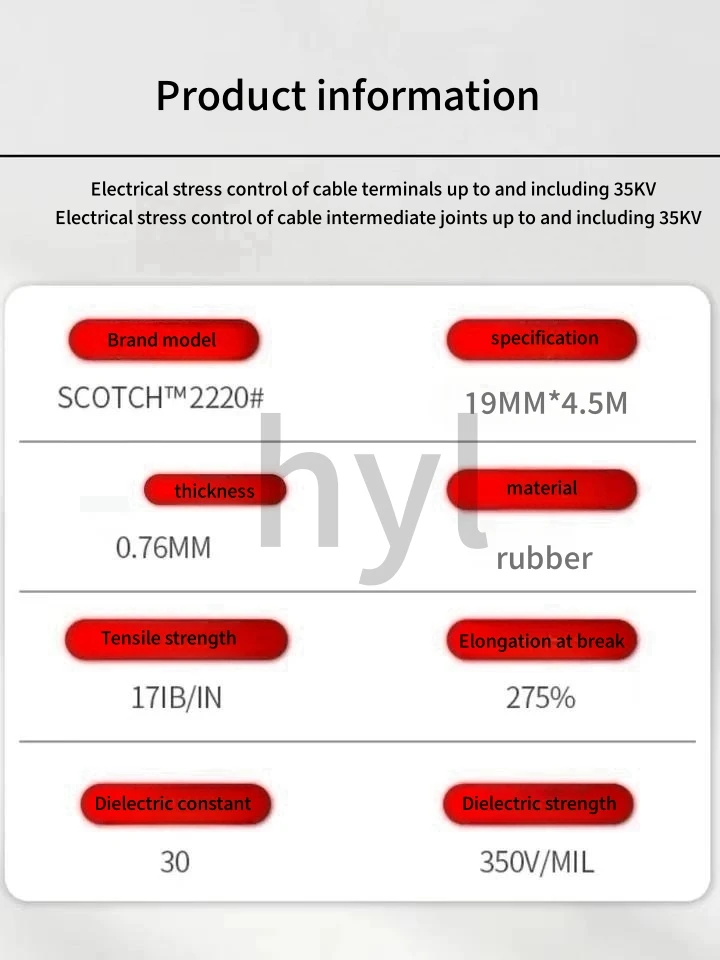 Product information

Electrical stress control of cable terminals up to and including 35KV
Electrical stress control of cable intermediate joints up to and including 35KV

Brand model
SCOTCH™2220#

specification
19MM*4.5M

thickness
0.76MM

material
rubber

Tensile strength
17IB/IN

Elongation at break
275%

Dielectric constant
30

Dielectric strength
350V/MIL

hyl